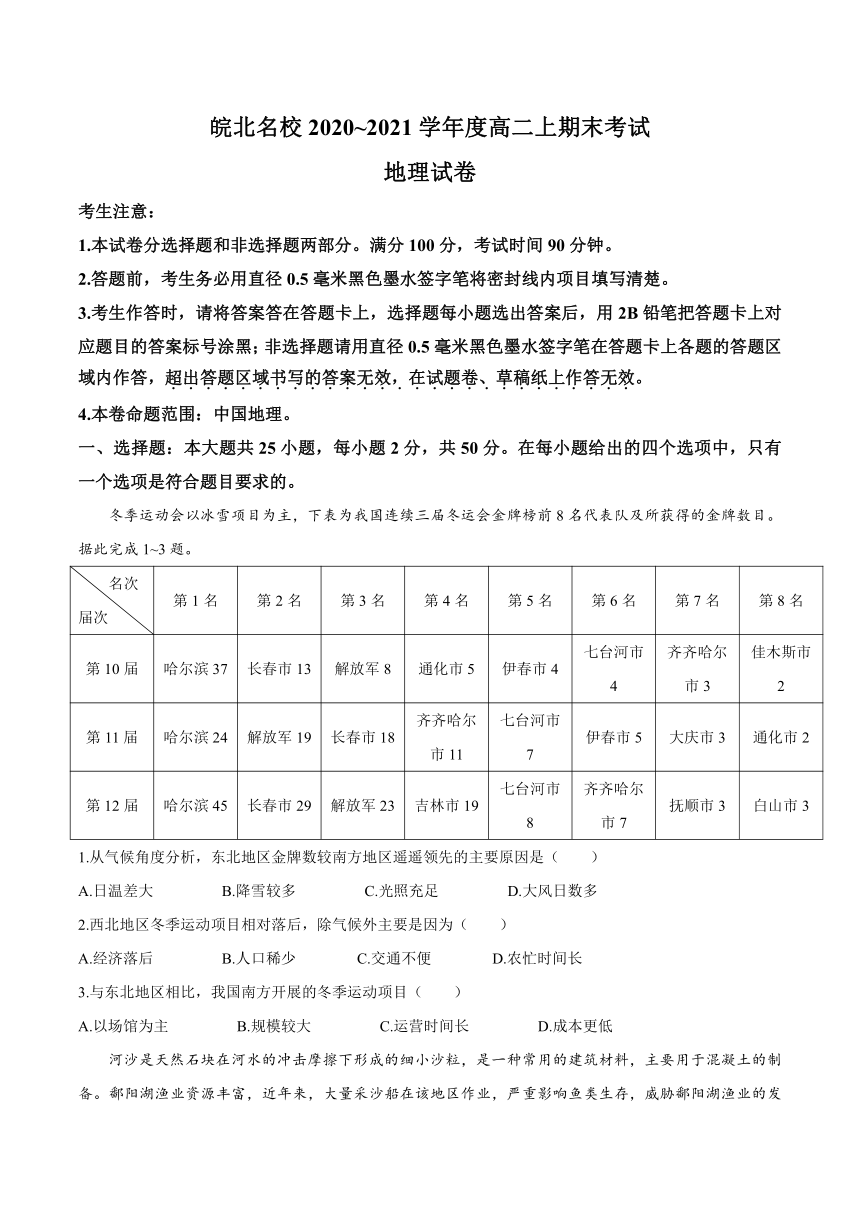 皖北名校 2020~2021 学年度高二上期末考试

地理试卷

考生注意：

1.本试卷分选择题和非选择题两部分。满分 100 分，考试时间 90 分钟。

2.答题前，考生务必用直径 0.5 毫米黑色墨水签字笔将密封线内项目填写清楚。

3.考生作答时，请将答案答在答题卡上，选择题每小题选出答案后，用 2B 铅笔把答题卡上对应题目的答案标号涂黑；非选择题请用直径 0.5 毫米黑色墨水签字笔在答题卡上各题的答题区域内作答，超出答题区域书写的答案无效，在试题卷、草稿纸上作答无效。

4.本卷命题范围：中国地理。

一、选择题：本大题共 25 小题，每小题 2 分，共 50 分。在每小题给出的四个选项中，只有一个选项是符合题目要求的。

冬季运动会以冰雪项目为主，下表为我国连续三届冬运会金牌榜前 8 名代表队及所获得的金牌数目。据此完成 1~3 题。

| 名次 届次 | 第 1 名 | 第 2 名 | 第 3 名 | 第 4 名 | 第 5 名 | 第 6 名 | 第 7 名 | 第 8 名 |
|---|---|---|---|---|---|---|---|---|
| 第 10 届 | 哈尔滨 37 | 长春市 13 | 解放军 8 | 通化市 5 | 伊春市 4 | 七台河市 4 | 齐齐哈尔市 3 | 佳木斯市 2 |
| 第 11 届 | 哈尔滨 24 | 解放军 19 | 长春市 18 | 齐齐哈尔市 11 | 七台河市 7 | 伊春市 5 | 大庆市 3 | 通化市 2 |
| 第 12 届 | 哈尔滨 45 | 长春市 29 | 解放军 23 | 吉林市 19 | 七台河市 8 | 齐齐哈尔市 7 | 抚顺市 3 | 白山市 3 |

1.从气候角度分析，东北地区金牌数较南方地区遥遥领先的主要原因是（　　）

A.日温差大　　B.降雪较多　　C.光照充足　　D.大风日数多

2.西北地区冬季运动项目相对落后，除气候外主要是因为（　　）

A.经济落后　　B.人口稀少　　C.交通不便　　D.农忙时间长

3.与东北地区相比，我国南方开展的冬季运动项目（　　）

A.以场馆为主　　B.规模较大　　C.运营时间长　　D.成本更低

河沙是天然石块在河水的冲击摩擦下形成的细小沙粒，是一种常用的建筑材料，主要用于混凝土的制备。鄱阳湖渔业资源丰富，近年来，大量采沙船在该地区作业，严重影响鱼类生存，威胁鄱阳湖渔业的发